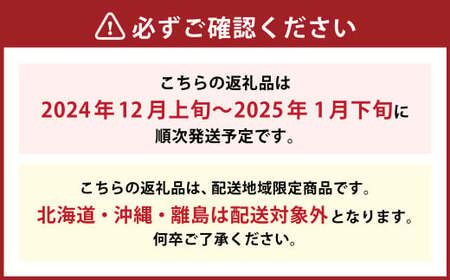 必ずご確認ください

こちらの返礼品は
2024年12月上旬～2025年1月下旬に
順次発送予定です。

こちらの返礼品は、配送地域限定商品です。
北海道・沖縄・離島は配送対象外となります。
何卒ご了承ください。